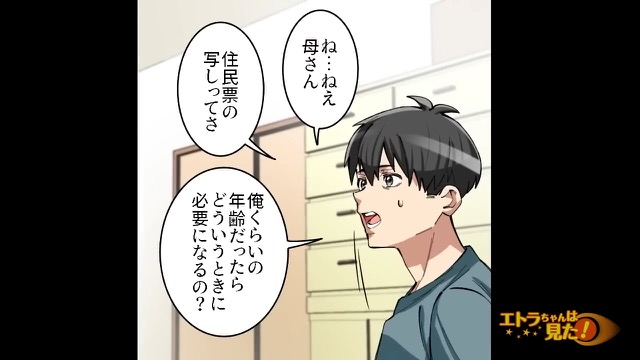 ね…ねえ
母さん

住民票の
写しってさ

俺くらいの
年齢だったら
どういうときに
必要になるの？

エトラちゃんは見た！